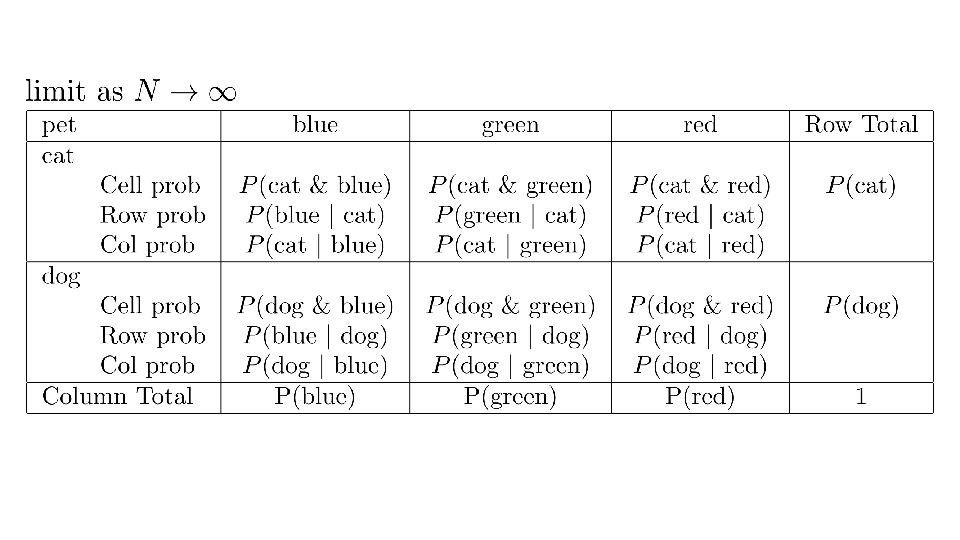 limit as $N \to \infty$

| pet | blue | green | red | Row Total |
|---|---|---|---|---|
| cat | | | | |
| Cell prob | $P(\text{cat \& blue})$ | $P(\text{cat \& green})$ | $P(\text{cat \& red})$ | $P(\text{cat})$ |
| Row prob | $P(\text{blue} \mid \text{cat})$ | $P(\text{green} \mid \text{cat})$ | $P(\text{red} \mid \text{cat})$ | |
| Col prob | $P(\text{cat} \mid \text{blue})$ | $P(\text{cat} \mid \text{green})$ | $P(\text{cat} \mid \text{red})$ | |
| dog | | | | |
| Cell prob | $P(\text{dog \& blue})$ | $P(\text{dog \& green})$ | $P(\text{dog \& red})$ | $P(\text{dog})$ |
| Row prob | $P(\text{blue} \mid \text{dog})$ | $P(\text{green} \mid \text{dog})$ | $P(\text{red} \mid \text{dog})$ | |
| Col prob | $P(\text{dog} \mid \text{blue})$ | $P(\text{dog} \mid \text{green})$ | $P(\text{dog} \mid \text{red})$ | |
| Column Total | P(blue) | P(green) | P(red) | 1 |